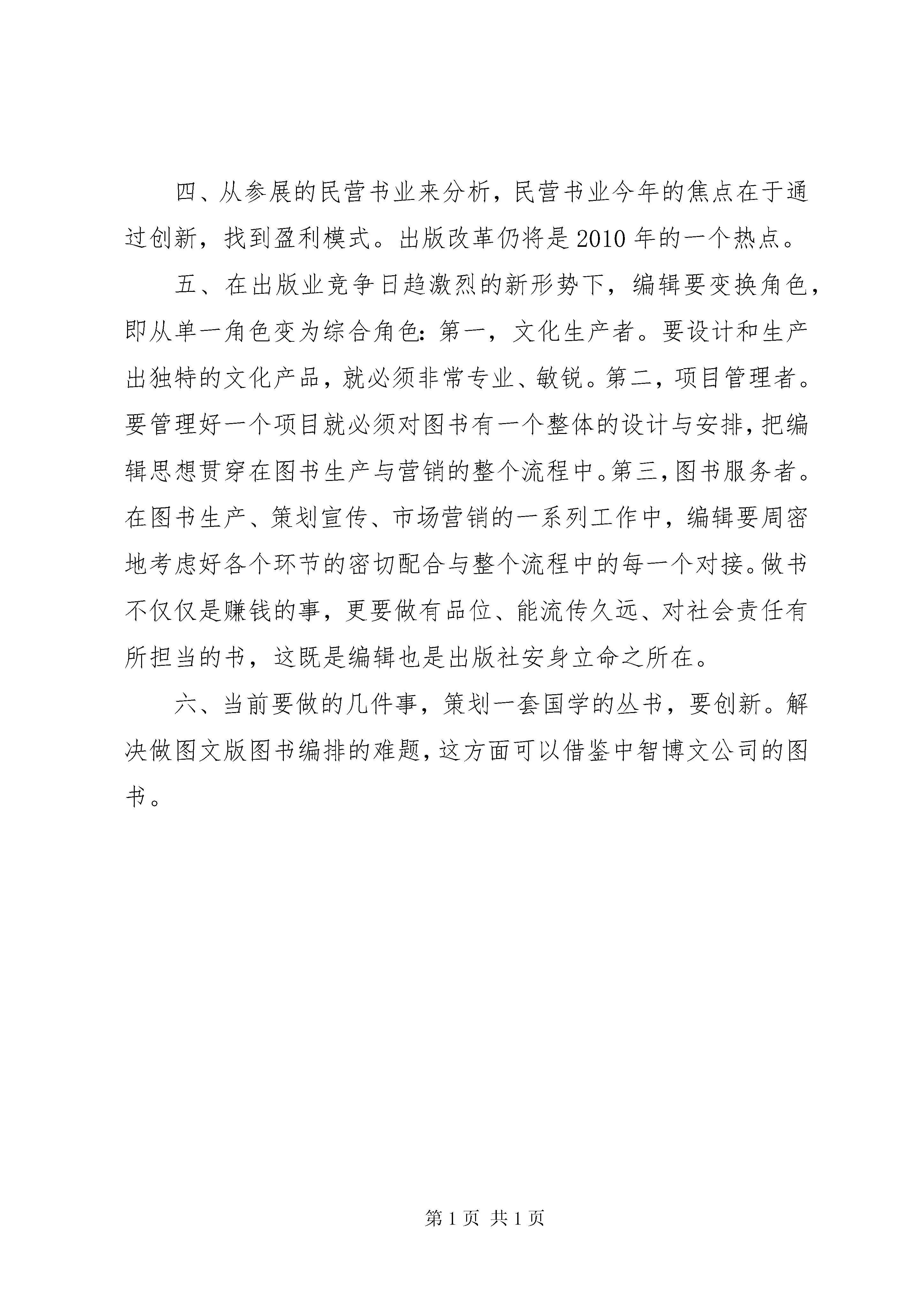 四、从参展的民营书业来分析，民营书业今年的焦点在于通过创新，找到盈利模式。出版改革仍将是2010年的一个热点。

五、在出版业竞争日趋激烈的新形势下，编辑要变换角色，即从单一角色变为综合角色：第一，文化生产者。要设计和生产出独特的文化产品，就必须非常专业、敏锐。第二，项目管理者。要管理好一个项目就必须对图书有一个整体的设计与安排，把编辑思想贯穿在图书生产与营销的整个流程中。第三，图书服务者。在图书生产、策划宣传、市场营销的一系列工作中，编辑要周密地考虑好各个环节的密切配合与整个流程中的每一个对接。做书不仅仅是赚钱的事，更要做有品位、能流传久远、对社会责任有所担当的书，这既是编辑也是出版社安身立命之所在。

六、当前要做的几件事，策划一套国学的丛书，要创新。解决做图文版图书编排的难题，这方面可以借鉴中智博文公司的图书。

第1页 共1页